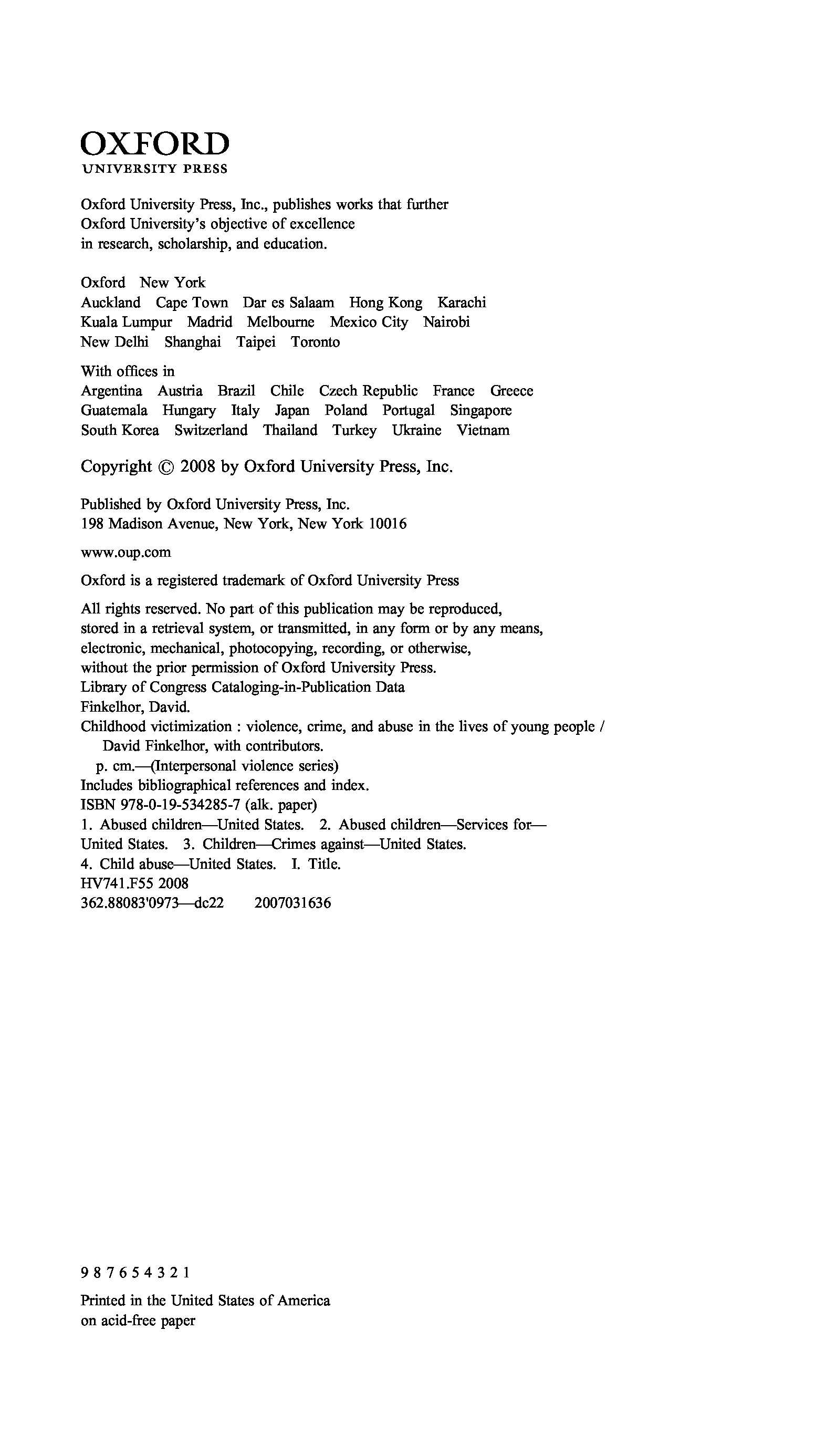 OXFORD
UNIVERSITY PRESS

Oxford University Press, Inc., publishes works that further Oxford University's objective of excellence in research, scholarship, and education.

Oxford New York
Auckland Cape Town Dar es Salaam Hong Kong Karachi
Kuala Lumpur Madrid Melbourne Mexico City Nairobi
New Delhi Shanghai Taipei Toronto

With offices in
Argentina Austria Brazil Chile Czech Republic France Greece
Guatemala Hungary Italy Japan Poland Portugal Singapore
South Korea Switzerland Thailand Turkey Ukraine Vietnam

Copyright © 2008 by Oxford University Press, Inc.

Published by Oxford University Press, Inc.
198 Madison Avenue, New York, New York 10016

www.oup.com

Oxford is a registered trademark of Oxford University Press

All rights reserved. No part of this publication may be reproduced, stored in a retrieval system, or transmitted, in any form or by any means, electronic, mechanical, photocopying, recording, or otherwise, without the prior permission of Oxford University Press.
Library of Congress Cataloging-in-Publication Data
Finkelhor, David.
Childhood victimization : violence, crime, and abuse in the lives of young people / David Finkelhor, with contributors.
p. cm.—(Interpersonal violence series)
Includes bibliographical references and index.
ISBN 978-0-19-534285-7 (alk. paper)
1. Abused children—United States. 2. Abused children—Services for—United States. 3. Children—Crimes against—United States.
4. Child abuse—United States. I. Title.
HV741.F55 2008
362.88083'0973—dc22 2007031636

9 8 7 6 5 4 3 2 1

Printed in the United States of America
on acid-free paper